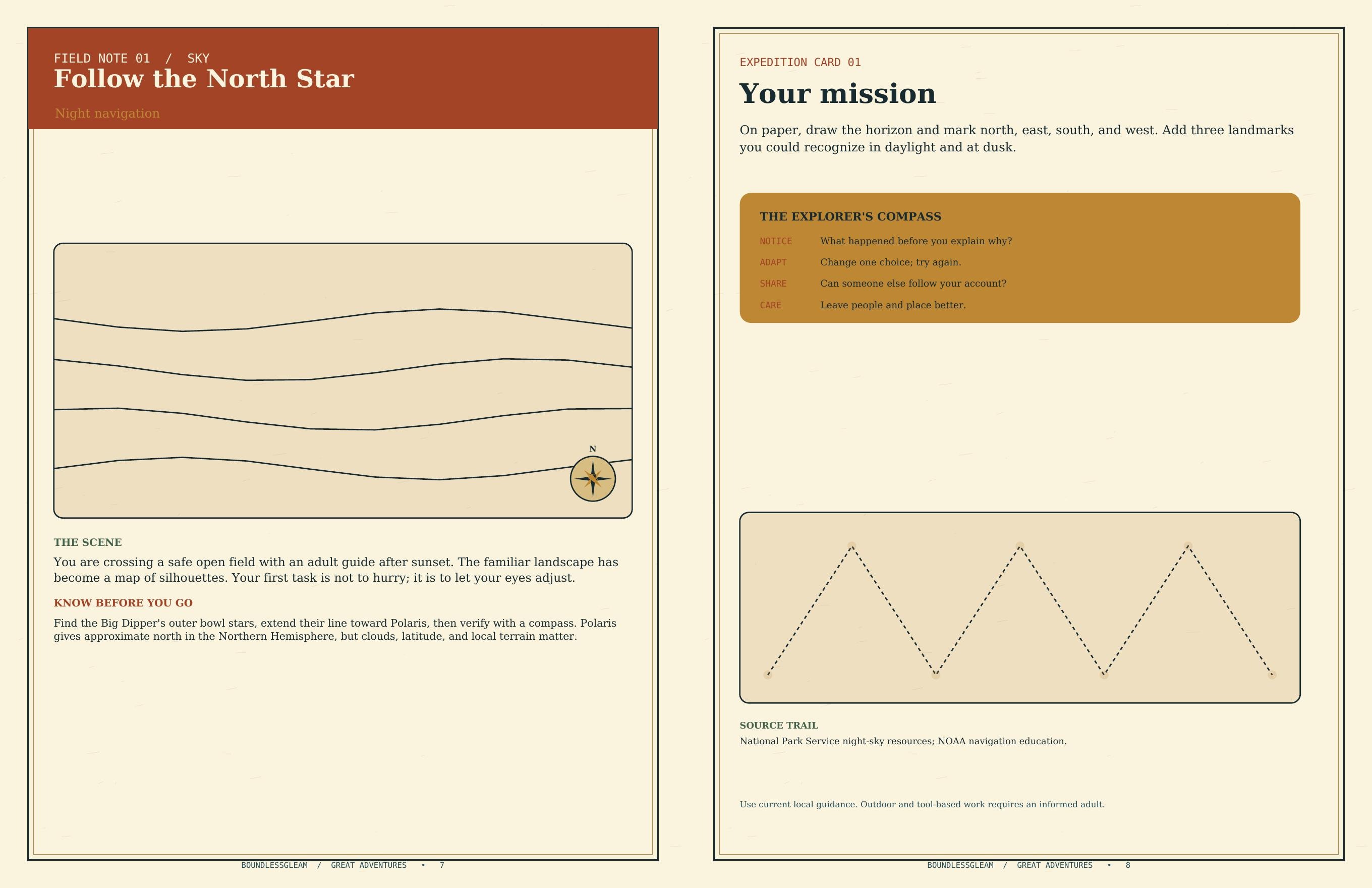 FIELD NOTE 01 / SKY
Follow the North Star

Night navigation

N

THE SCENE

You are crossing a safe open field with an adult guide after sunset. The familiar landscape has become a map of silhouettes. Your first task is not to hurry; it is to let your eyes adjust.

KNOW BEFORE YOU GO

Find the Big Dipper's outer bowl stars, extend their line toward Polaris, then verify with a compass. Polaris gives approximate north in the Northern Hemisphere, but clouds, latitude, and local terrain matter.

BOUNDLESSGLEAM / GREAT ADVENTURES • 7

EXPEDITION CARD 01

Your mission

On paper, draw the horizon and mark north, east, south, and west. Add three landmarks you could recognize in daylight and at dusk.

THE EXPLORER'S COMPASS

NOTICE What happened before you explain why?
ADAPT Change one choice; try again.
SHARE Can someone else follow your account?
CARE Leave people and place better.

SOURCE TRAIL

National Park Service night-sky resources; NOAA navigation education.

Use current local guidance. Outdoor and tool-based work requires an informed adult.

BOUNDLESSGLEAM / GREAT ADVENTURES • 8